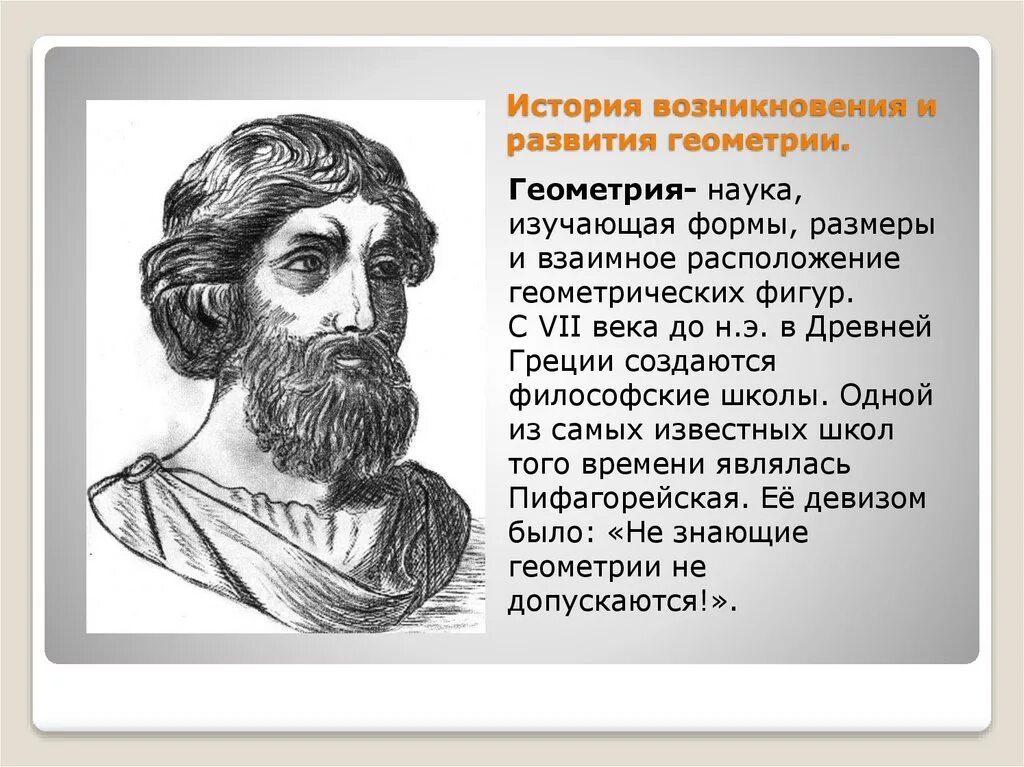 История возникновения и развития геометрии.

Геометрия- наука, изучающая формы, размеры и взаимное расположение геометрических фигур.
С VII века до н.э. в Древней Греции создаются философские школы. Одной из самых известных школ того времени являлась Пифагорейская. Её девизом было: «Не знающие геометрии не допускаются!».